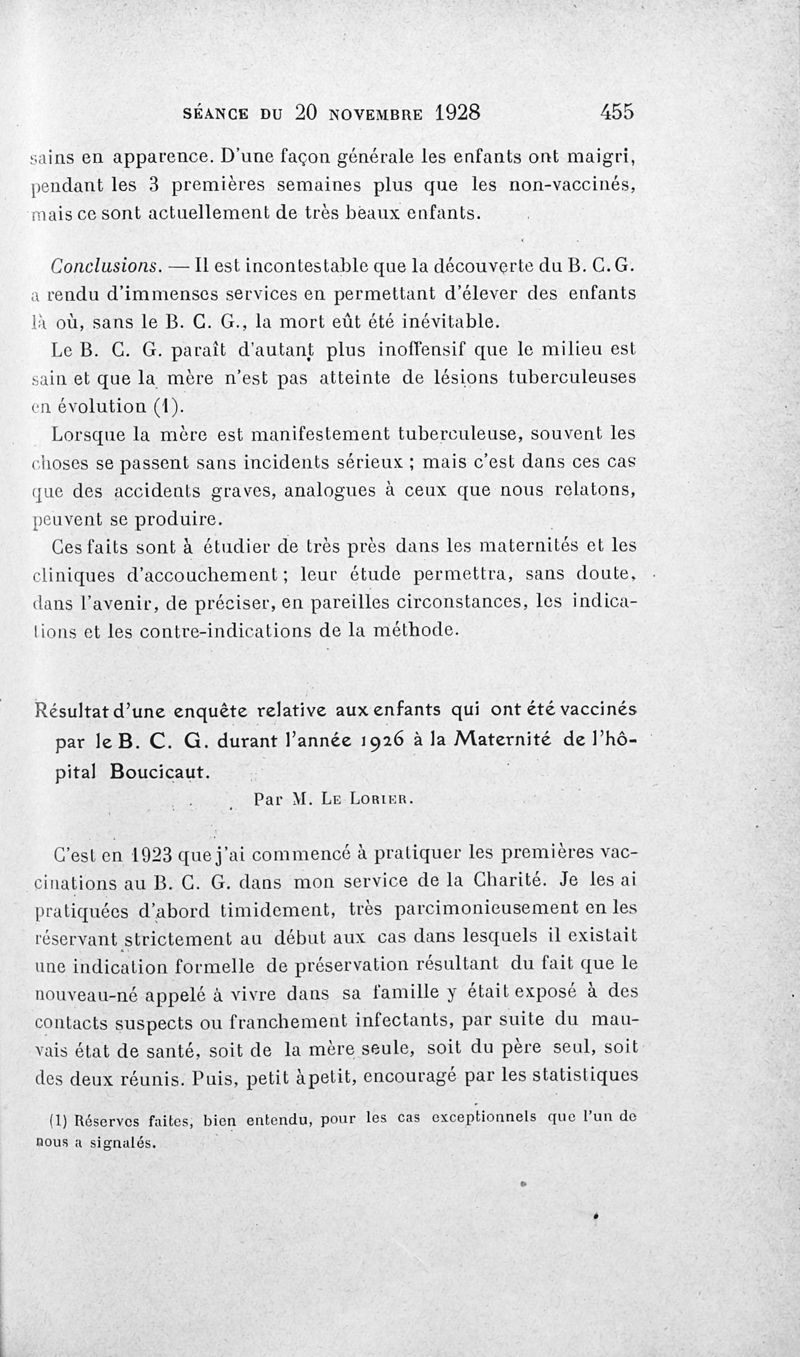 SÉANCE DU 20 NOVEMBRE 1928 455

sains en apparence. D'une façon générale les enfants ont maigri, pendant les 3 premières semaines plus que les non-vaccinés, mais ce sont actuellement de très beaux enfants.

Conclusions. — Il est incontestable que la découverte du B. C. G. a rendu d'immenses services en permettant d'élever des enfants là où, sans le B. C. G., la mort eût été inévitable.

Le B. C. G. paraît d'autant plus inoffensif que le milieu est sain et que la mère n'est pas atteinte de lésions tuberculeuses en évolution (1).

Lorsque la mère est manifestement tuberculeuse, souvent les choses se passent sans incidents sérieux ; mais c'est dans ces cas que des accidents graves, analogues à ceux que nous relatons, peuvent se produire.

Ces faits sont à étudier de très près dans les maternités et les cliniques d'accouchement ; leur étude permettra, sans doute, dans l'avenir, de préciser, en pareilles circonstances, les indications et les contre-indications de la méthode.

Résultat d'une enquête relative aux enfants qui ont été vaccinés par le B. C. G. durant l'année 1926 à la Maternité de l'hôpital Boucicaut.

Par M. Le Lorier.

C'est en 1923 que j'ai commencé à pratiquer les premières vaccinations au B. C. G. dans mon service de la Charité. Je les ai pratiquées d'abord timidement, très parcimonieusement en les réservant strictement au début aux cas dans lesquels il existait une indication formelle de préservation résultant du fait que le nouveau-né appelé à vivre dans sa famille y était exposé à des contacts suspects ou franchement infectants, par suite du mauvais état de santé, soit de la mère seule, soit du père seul, soit des deux réunis. Puis, petit à petit, encouragé par les statistiques

(1) Réserves faites, bien entendu, pour les cas exceptionnels que l'un de nous a signalés.